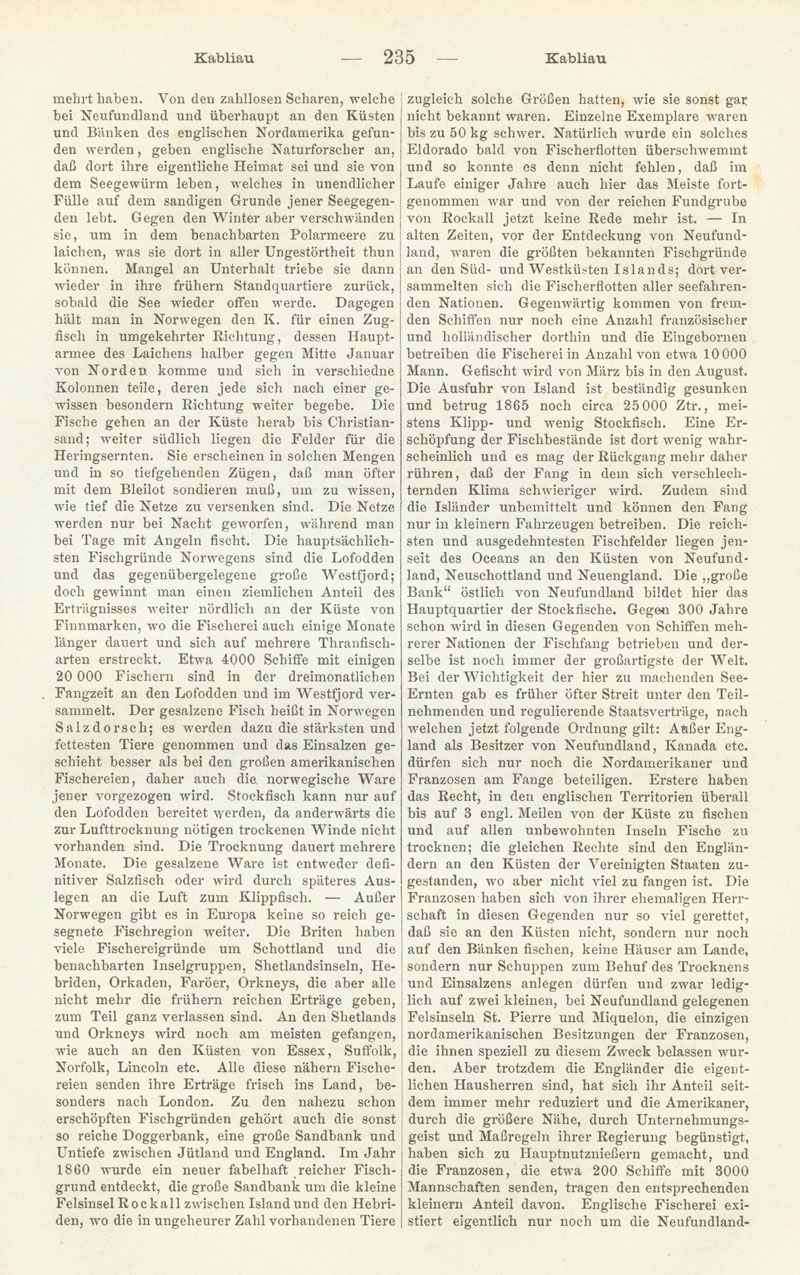 Kabliau — 235 — Kabliau

mehrt haben. Von den zahllosen Scharen, welche bei Neufundland und überhaupt an den Küsten und Bänken des englischen Nordamerika gefunden werden, geben englische Naturforscher an, daß dort ihre eigentliche Heimat sei und sie von dem Seegewürm leben, welches in unendlicher Fülle auf dem sandigen Grunde jener Seegegenden lebt. Gegen den Winter aber verschwänden sie, um in dem benachbarten Polarmeere zu laichen, was sie dort in aller Ungestörtheit thun können. Mangel an Unterhalt triebe sie dann wieder in ihre frühern Standquartiere zurück, sobald die See wieder offen werde. Dagegen hält man in Norwegen den K. für einen Zugfisch in umgekehrter Richtung, dessen Hauptarmee des Laichens halber gegen Mitte Januar von Norden komme und sich in verschiedne Kolonnen teile, deren jede sich nach einer gewissen besondern Richtung weiter begebe. Die Fische gehen an der Küste herab bis Christiansand; weiter südlich liegen die Felder für die Heringsernten. Sie erscheinen in solchen Mengen und in so tiefgehenden Zügen, daß man öfter mit dem Bleilot sondieren muß, um zu wissen, wie tief die Netze zu versenken sind. Die Netze werden nur bei Nacht geworfen, während man bei Tage mit Angeln fischt. Die hauptsächlichsten Fischgründe Norwegens sind die Lofodden und das gegenübergelegene große Westfjord; doch gewinnt man einen ziemlichen Anteil des Erträgnisses weiter nördlich an der Küste von Finnmarken, wo die Fischerei auch einige Monate länger dauert und sich auf mehrere Thranfischarten erstreckt. Etwa 4000 Schiffe mit einigen 20 000 Fischern sind in der dreimonatlichen Fangzeit an den Lofodden und im Westfjord versammelt. Der gesalzene Fisch heißt in Norwegen Salzdorsch; es werden dazu die stärksten und fettesten Tiere genommen und das Einsalzen geschieht besser als bei den großen amerikanischen Fischereien, daher auch die norwegische Ware jener vorgezogen wird. Stockfisch kann nur auf den Lofodden bereitet werden, da anderwärts die zur Lufttrocknung nötigen trockenen Winde nicht vorhanden sind. Die Trocknung dauert mehrere Monate. Die gesalzene Ware ist entweder definitiver Salzfisch oder wird durch späteres Auslegen an die Luft zum Klippfisch. — Außer Norwegen gibt es in Europa keine so reich gesegnete Fischregion weiter. Die Briten haben viele Fischereigründe um Schottland und die benachbarten Inselgruppen, Shetlandsinseln, Hebriden, Orkaden, Faröer, Orkneys, die aber alle nicht mehr die frühern reichen Erträge geben, zum Teil ganz verlassen sind. An den Shetlands und Orkneys wird noch am meisten gefangen, wie auch an den Küsten von Essex, Suffolk, Norfolk, Lincoln etc. Alle diese nähern Fischereien senden ihre Erträge frisch ins Land, besonders nach London. Zu den nahezu schon erschöpften Fischgründen gehört auch die sonst so reiche Doggerbank, eine große Sandbank und Untiefe zwischen Jütland und England. Im Jahr 1860 wurde ein neuer fabelhaft reicher Fischgrund entdeckt, die große Sandbank um die kleine Felsinsel Rockall zwischen Island und den Hebriden, wo die in ungeheurer Zahl vorhandenen Tiere zugleich solche Größen hatten, wie sie sonst gar nicht bekannt waren. Einzelne Exemplare waren bis zu 50 kg schwer. Natürlich wurde ein solches Eldorado bald von Fischerflotten überschwemmt und so konnte es denn nicht fehlen, daß im Laufe einiger Jahre auch hier das Meiste fortgenommen war und von der reichen Fundgrube von Rockall jetzt keine Rede mehr ist. — In alten Zeiten, vor der Entdeckung von Neufundland, waren die größten bekannten Fischgründe an den Süd- und Westküsten Islands; dort versammelten sich die Fischerflotten aller seefahrenden Nationen. Gegenwärtig kommen von fremden Schiffen nur noch eine Anzahl französischer und holländischer dorthin und die Eingebornen betreiben die Fischerei in Anzahl von etwa 10 000 Mann. Gefischt wird von März bis in den August. Die Ausfuhr von Island ist beständig gesunken und betrug 1865 noch circa 25 000 Ztr., meistens Klipp- und wenig Stockfisch. Eine Erschöpfung der Fischbestände ist dort wenig wahrscheinlich und es mag der Rückgang mehr daher rühren, daß der Fang in dem sich verschlechternden Klima schwieriger wird. Zudem sind die Isländer unbemittelt und können den Fang nur in kleinern Fahrzeugen betreiben. Die reichsten und ausgedehntesten Fischfelder liegen jenseit des Oceans an den Küsten von Neufundland, Neuschottland und Neuengland. Die „große Bank“ östlich von Neufundland bildet hier das Hauptquartier der Stockfische. Gegen 300 Jahre schon wird in diesen Gegenden von Schiffen mehrerer Nationen der Fischfang betrieben und derselbe ist noch immer der großartigste der Welt. Bei der Wichtigkeit der hier zu machenden See-Ernten gab es früher öfter Streit unter den Teilnehmenden und regulierende Staatsverträge, nach welchen jetzt folgende Ordnung gilt: Außer England als Besitzer von Neufundland, Kanada etc. dürfen sich nur noch die Nordamerikaner und Franzosen am Fange beteiligen. Erstere haben das Recht, in den englischen Territorien überall bis auf 3 engl. Meilen von der Küste zu fischen und auf allen unbewohnten Inseln Fische zu trocknen; die gleichen Rechte sind den Engländern an den Küsten der Vereinigten Staaten zugestanden, wo aber nicht viel zu fangen ist. Die Franzosen haben sich von ihrer ehemaligen Herrschaft in diesen Gegenden nur so viel gerettet, daß sie an den Küsten nicht, sondern nur noch auf den Bänken fischen, keine Häuser am Lande, sondern nur Schuppen zum Behuf des Trocknens und Einsalzens anlegen dürfen und zwar lediglich auf zwei kleinen, bei Neufundland gelegenen Felsinseln St. Pierre und Miquelon, die einzigen nordamerikanischen Besitzungen der Franzosen, die ihnen speziell zu diesem Zweck belassen wurden. Aber trotzdem die Engländer die eigentlichen Hausherren sind, hat sich ihr Anteil seitdem immer mehr reduziert und die Amerikaner, durch die größere Nähe, durch Unternehmungsgeist und Maßregeln ihrer Regierung begünstigt, haben sich zu Hauptnutznießern gemacht, und die Franzosen, die etwa 200 Schiffe mit 3000 Mannschaften senden, tragen den entsprechenden kleinern Anteil davon. Englische Fischerei existiert eigentlich nur noch um die Neufundland-